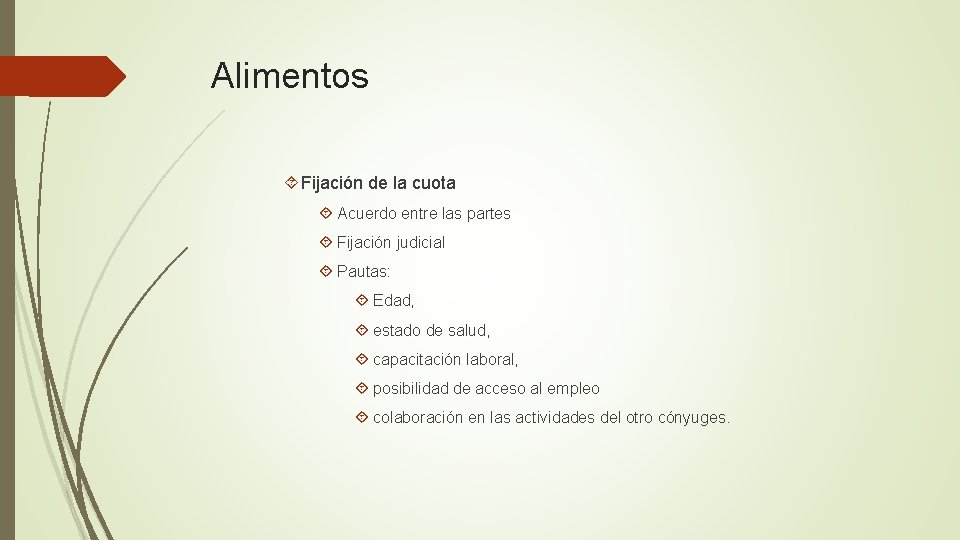 Alimentos

Fijación de la cuota

Acuerdo entre las partes

Fijación judicial

Pautas:

Edad,

estado de salud,

capacitación laboral,

posibilidad de acceso al empleo

colaboración en las actividades del otro cónyuges.